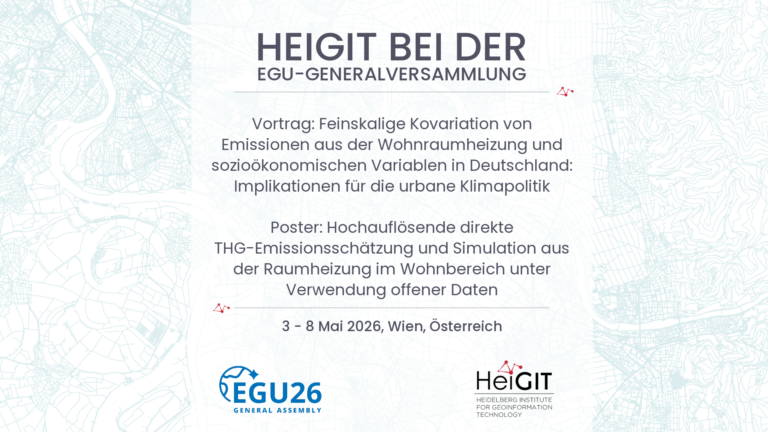 HEIGIT BEI DER
EGU-GENERALVERSAMMLUNG

Vortrag: Feinskalige Kovariation von Emissionen aus der Wohnraumheizung und sozioökonomischen Variablen in Deutschland: Implikationen für die urbane Klimapolitik

Poster: Hochauflösende direkte THG-Emissionsschätzung und Simulation aus der Raumheizung im Wohnbereich unter Verwendung offener Daten

3 - 8 Mai 2026, Wien, Österreich

EGU26
GENERAL ASSEMBLY

HeiGIT
HEIDELBERG INSTITUTE
FOR GEOINFORMATION
TECHNOLOGY